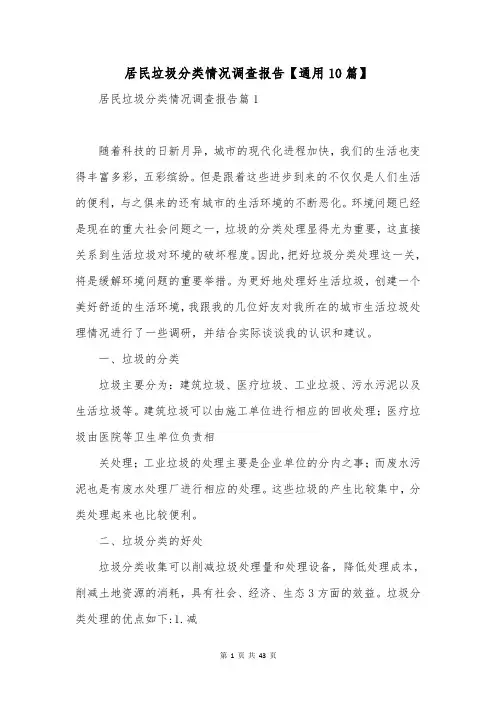 居民垃圾分类情况调查报告【通用10篇】

居民垃圾分类情况调查报告篇1

随着科技的日新月异，城市的现代化进程加快，我们的生活也变得丰富多彩，五彩缤纷。但是跟着这些进步到来的不仅仅是人们生活的便利，与之俱来的还有城市的生活环境的不断恶化。环境问题已经是现在的重大社会问题之一，垃圾的分类处理显得尤为重要，这直接关系到生活垃圾对环境的破坏程度。因此，把好垃圾分类处理这一关，将是缓解环境问题的重要举措。为更好地处理好生活垃圾，创建一个美好舒适的生活环境，我跟我的几位好友对我所在的城市生活垃圾处理情况进行了一些调研，并结合实际谈谈我的认识和建议。

一、垃圾的分类

垃圾主要分为：建筑垃圾、医疗垃圾、工业垃圾、污水污泥以及生活垃圾等。建筑垃圾可以由施工单位进行相应的回收处理；医疗垃圾由医院等卫生单位负责相

关处理；工业垃圾的处理主要是企业单位的分内之事；而废水污泥也是有废水处理厂进行相应的处理。这些垃圾的产生比较集中，分类处理起来也比较便利。

二、垃圾分类的好处

垃圾分类收集可以削减垃圾处理量和处理设备，降低处理成本，削减土地资源的消耗，具有社会、经济、生态3方面的效益。垃圾分类处理的优点如下:1.减

第 1 页 共 43 页